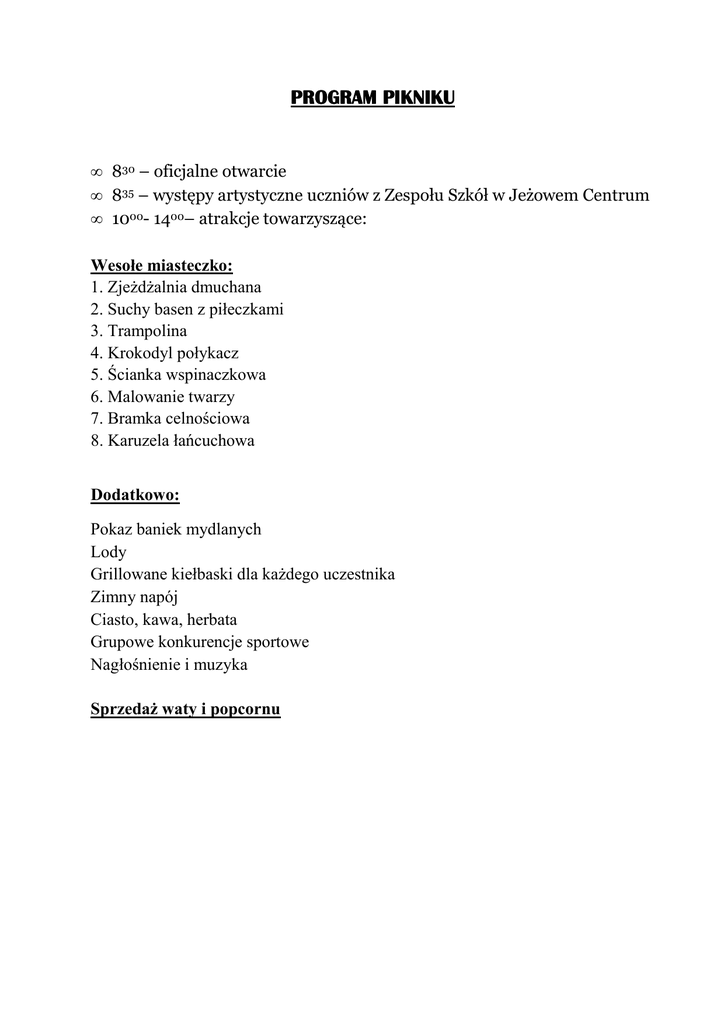 PROGRAM PIKNIKU

∞ $8^{30}$ – oficjalne otwarcie
∞ $8^{35}$ – występy artystyczne uczniów z Zespołu Szkół w Jeżowem Centrum
∞ $10^{00}$- $14^{00}$– atrakcje towarzyszące:

Wesołe miasteczko:
1. Zjeżdżalnia dmuchana
2. Suchy basen z piłeczkami
3. Trampolina
4. Krokodyl połykacz
5. Ścianka wspinaczkowa
6. Malowanie twarzy
7. Bramka celnościowa
8. Karuzela łańcuchowa

Dodatkowo:

Pokaz baniek mydlanych
Lody
Grillowane kiełbaski dla każdego uczestnika
Zimny napój
Ciasto, kawa, herbata
Grupowe konkurencje sportowe
Nagłośnienie i muzyka

Sprzedaż waty i popcornu